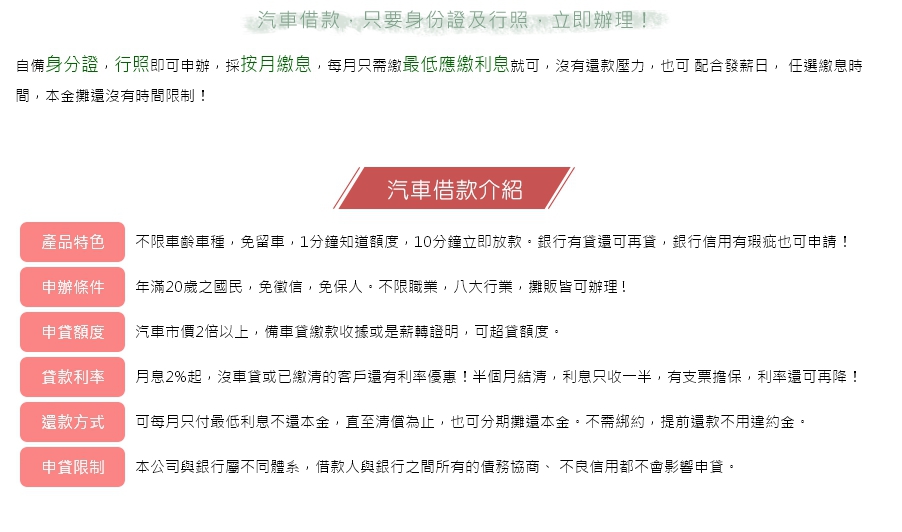 汽車借款，只要身份證及行照，立即辦理！

自備身分證，行照即可申辦，採按月繳息，每月只需繳最低應繳利息就可，沒有還款壓力，也可 配合發薪日， 任選繳息時間，本金攤還沒有時間限制！

汽車借款介紹

| | |
|---|---|
| 產品特色 | 不限車齡車種，免留車，1分鐘知道額度，10分鐘立即放款。銀行有貸還可再貸，銀行信用有瑕疵也可申請！ |
| 申辦條件 | 年滿20歲之國民，免徵信，免保人。不限職業，八大行業，攤販皆可辦理！ |
| 申貸額度 | 汽車市價2倍以上，備車貸繳款收據或是薪轉證明，可超貸額度。 |
| 貸款利率 | 月息2%起，沒車貸或已繳清的客戶還有利率優惠！半個月結清，利息只收一半，有支票擔保，利率還可再降！ |
| 還款方式 | 可每月只付最低利息不還本金，直至清償為止，也可分期攤還本金。不需綁約，提前還款不用違約金。 |
| 申貸限制 | 本公司與銀行屬不同體系，借款人與銀行之間所有的債務協商、 不良信用都不會影響申貸。 |